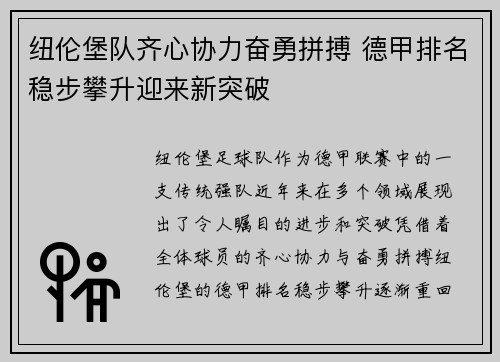 纽伦堡队齐心协力奋勇拼搏 德甲排名稳步攀升迎来新突破

纽伦堡足球队作为德甲联赛中的一支传统强队近年来在多个领域展现出了令人瞩目的进步和突破凭借着全体球员的齐心协力与奋勇拼搏纽伦堡的德甲排名稳步攀升逐渐重回